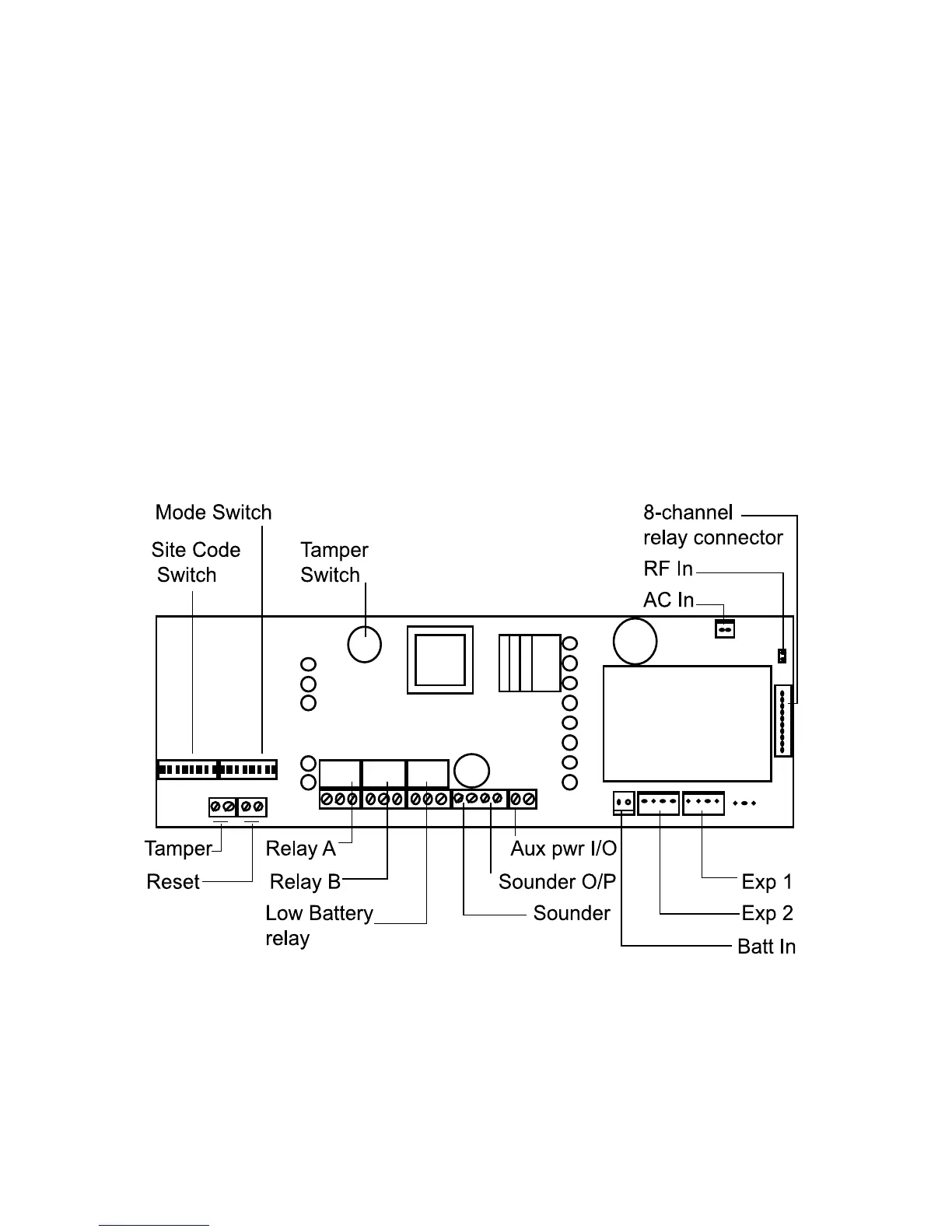 Mode Switch

Site Code Switch

Tamper Switch

8-channel relay connector

RF In

AC In

Tamper

Reset

Relay A

Relay B

Low Battery relay

Aux pwr I/O

Sounder O/P

Sounder

Exp 1

Exp 2

Batt In